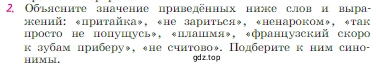 2. Объясните значение приведённых ниже слов и выражений: «притайка», «не зариться», «ненароком», «так просто не попущусь», «плашмя», «французский скоро к зубам приберу», «не считово». Подберите к ним синонимы.
gdz.top